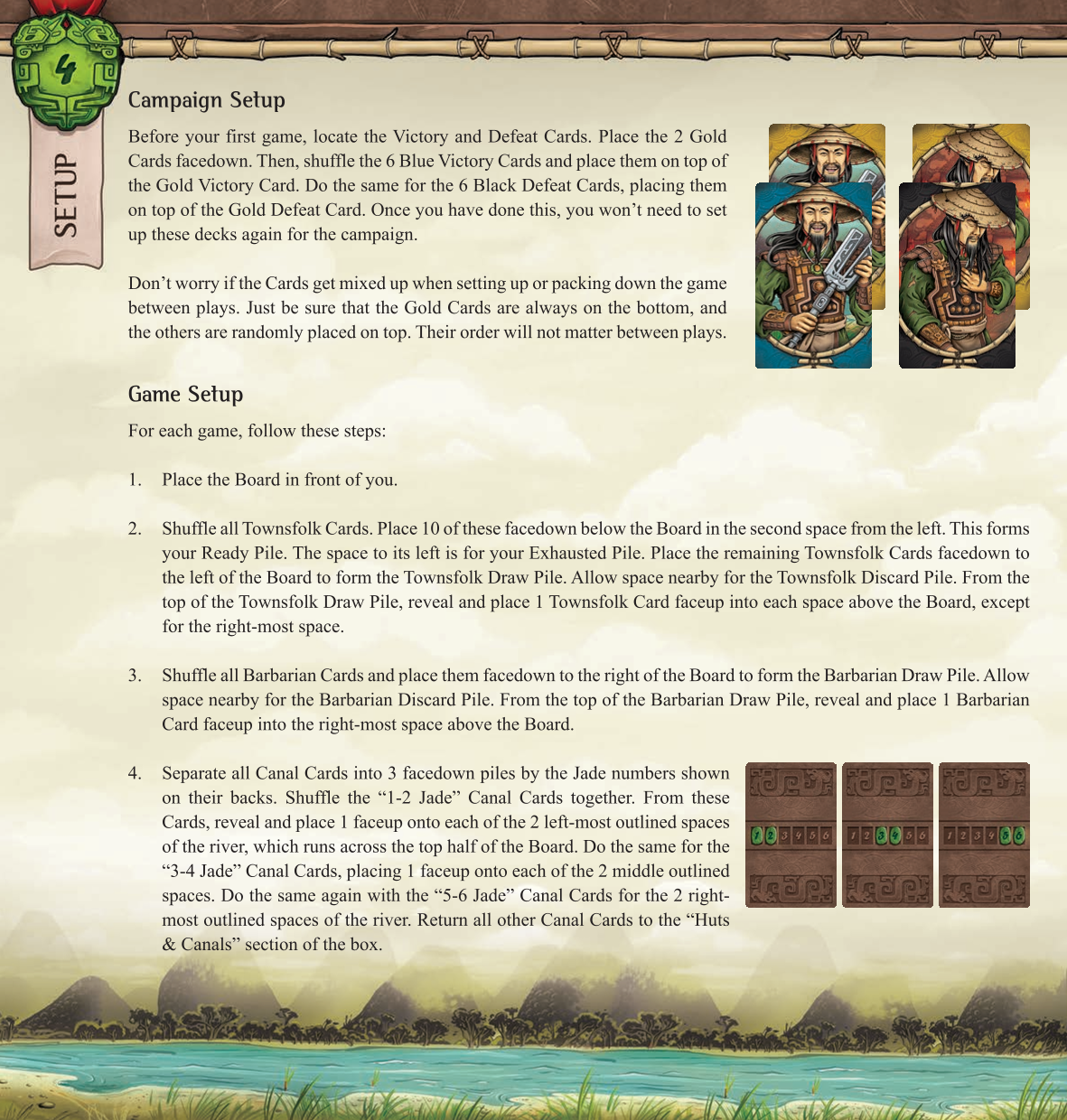 4

SETUP

Campaign Setup

Before your first game, locate the Victory and Defeat Cards. Place the 2 Gold Cards facedown. Then, shuffle the 6 Blue Victory Cards and place them on top of the Gold Victory Card. Do the same for the 6 Black Defeat Cards, placing them on top of the Gold Defeat Card. Once you have done this, you won't need to set up these decks again for the campaign.

Don't worry if the Cards get mixed up when setting up or packing down the game between plays. Just be sure that the Gold Cards are always on the bottom, and the others are randomly placed on top. Their order will not matter between plays.

Game Setup

For each game, follow these steps:

1. Place the Board in front of you.

2. Shuffle all Townsfolk Cards. Place 10 of these facedown below the Board in the second space from the left. This forms your Ready Pile. The space to its left is for your Exhausted Pile. Place the remaining Townsfolk Cards facedown to the left of the Board to form the Townsfolk Draw Pile. Allow space nearby for the Townsfolk Discard Pile. From the top of the Townsfolk Draw Pile, reveal and place 1 Townsfolk Card faceup into each space above the Board, except for the right-most space.

3. Shuffle all Barbarian Cards and place them facedown to the right of the Board to form the Barbarian Draw Pile. Allow space nearby for the Barbarian Discard Pile. From the top of the Barbarian Draw Pile, reveal and place 1 Barbarian Card faceup into the right-most space above the Board.

4. Separate all Canal Cards into 3 facedown piles by the Jade numbers shown on their backs. Shuffle the "1-2 Jade" Canal Cards together. From these Cards, reveal and place 1 faceup onto each of the 2 left-most outlined spaces of the river, which runs across the top half of the Board. Do the same for the "3-4 Jade" Canal Cards, placing 1 faceup onto each of the 2 middle outlined spaces. Do the same again with the "5-6 Jade" Canal Cards for the 2 right-most outlined spaces of the river. Return all other Canal Cards to the "Huts & Canals" section of the box.

1 2 3 4 5 6

1 2 3 4 5 6

1 2 3 4 5 6